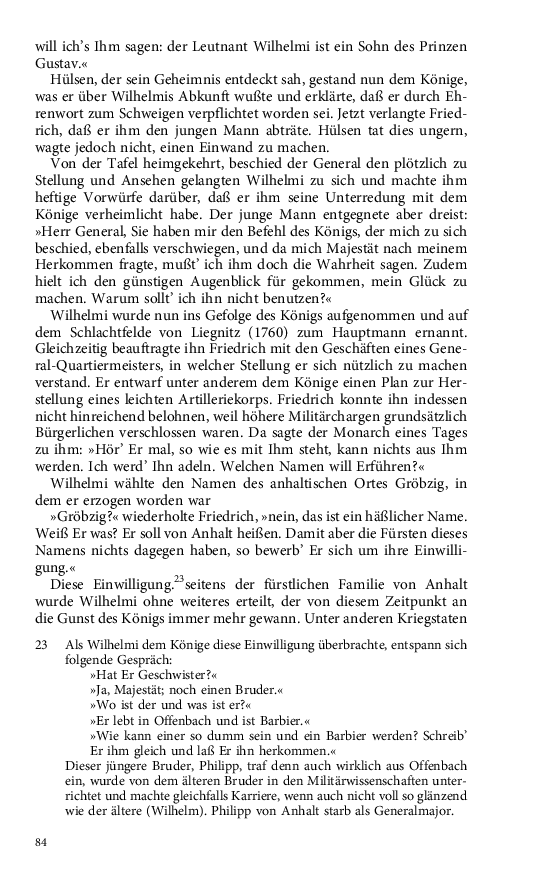 will ich's Ihm sagen: der Leutnant Wilhelmi ist ein Sohn des Prinzen Gustav.«

Hülsen, der sein Geheimnis entdeckt sah, gestand nun dem Könige, was er über Wilhelmis Abkunft wußte und erklärte, daß er durch Ehrenwort zum Schweigen verpflichtet worden sei. Jetzt verlangte Friedrich, daß er ihm den jungen Mann abträte. Hülsen tat dies ungern, wagte jedoch nicht, einen Einwand zu machen.

Von der Tafel heimgekehrt, beschied der General den plötzlich zu Stellung und Ansehen gelangten Wilhelmi zu sich und machte ihm heftige Vorwürfe darüber, daß er ihm seine Unterredung mit dem Könige verheimlicht habe. Der junge Mann entgegnete aber dreist: »Herr General, Sie haben mir den Befehl des Königs, der mich zu sich beschied, ebenfalls verschwiegen, und da mich Majestät nach meinem Herkommen fragte, mußt' ich ihm doch die Wahrheit sagen. Zudem hielt ich den günstigen Augenblick für gekommen, mein Glück zu machen. Warum sollt' ich ihn nicht benutzen?«

Wilhelmi wurde nun ins Gefolge des Königs aufgenommen und auf dem Schlachtfelde von Liegnitz (1760) zum Hauptmann ernannt. Gleichzeitig beauftragte ihn Friedrich mit den Geschäften eines General-Quartiermeisters, in welcher Stellung er sich nützlich zu machen verstand. Er entwarf unter anderem dem Könige einen Plan zur Herstellung eines leichten Artilleriekorps. Friedrich konnte ihn indessen nicht hinreichend belohnen, weil höhere Militärchargen grundsätzlich Bürgerlichen verschlossen waren. Da sagte der Monarch eines Tages zu ihm: »Hör' Er mal, so wie es mit Ihm steht, kann nichts aus Ihm werden. Ich werd' Ihn adeln. Welchen Namen will Erführen?«

Wilhelmi wählte den Namen des anhaltischen Ortes Gröbzig, in dem er erzogen worden war

»Gröbzig?« wiederholte Friedrich, »nein, das ist ein häßlicher Name. Weiß Er was? Er soll von Anhalt heißen. Damit aber die Fürsten dieses Namens nichts dagegen haben, so bewerb' Er sich um ihre Einwilligung.«

Diese Einwilligung.$^{23}$ seitens der fürstlichen Familie von Anhalt wurde Wilhelmi ohne weiteres erteilt, der von diesem Zeitpunkt an die Gunst des Königs immer mehr gewann. Unter anderen Kriegstaten

23 Als Wilhelmi dem Könige diese Einwilligung überbrachte, entspann sich folgende Gespräch:
»Hat Er Geschwister?«
»Ja, Majestät; noch einen Bruder.«
»Wo ist der und was ist er?«
»Er lebt in Offenbach und ist Barbier.«
»Wie kann einer so dumm sein und ein Barbier werden? Schreib' Er ihm gleich und laß Er ihn herkommen.«
Dieser jüngere Bruder, Philipp, traf denn auch wirklich aus Offenbach ein, wurde von dem älteren Bruder in den Militärwissenschaften unterrichtet und machte gleichfalls Karriere, wenn auch nicht voll so glänzend wie der ältere (Wilhelm). Philipp von Anhalt starb als Generalmajor.

84